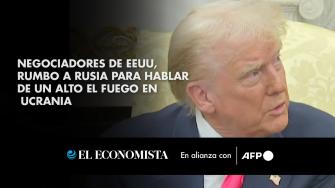 NEGOCIADORES DE EEUU, RUMBO A RUSIA PARA HABLAR DE UN ALTO EL FUEGO EN UCRANIA

EL ECONOMISTA En alianza con AFP